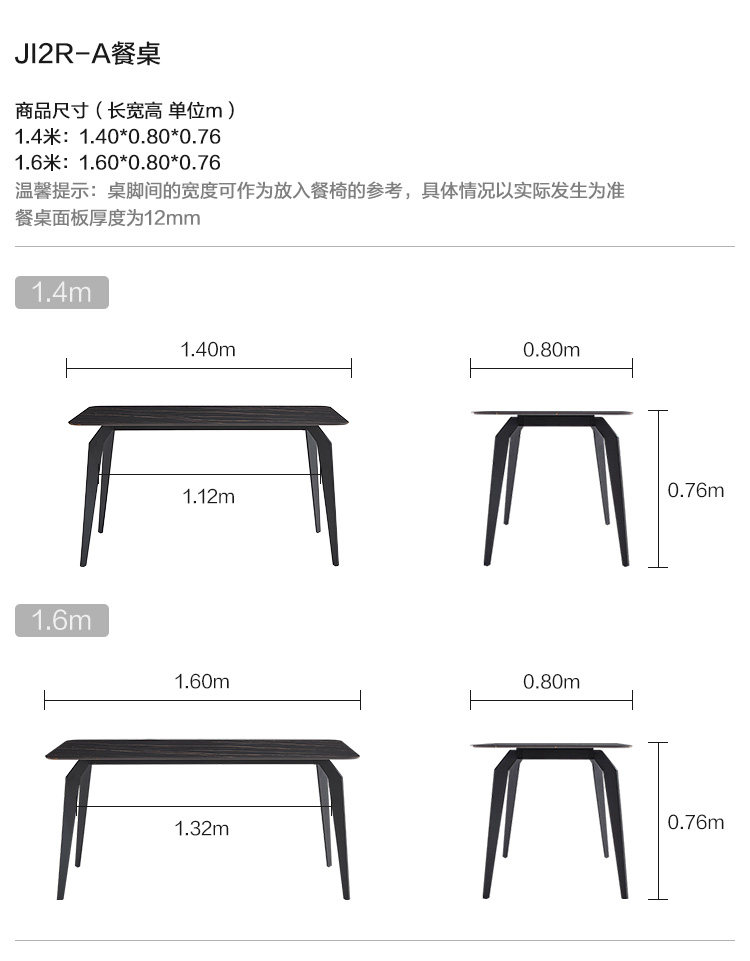 JI2R-A餐桌

商品尺寸（长宽高 单位m）
1.4米：1.40*0.80*0.76
1.6米：1.60*0.80*0.76
温馨提示：桌脚间的宽度可作为放入餐椅的参考，具体情况以实际发生为准
餐桌面板厚度为12mm

1.4m

1.40m

1.12m

0.80m

0.76m

1.6m

1.60m

1.32m

0.80m

0.76m